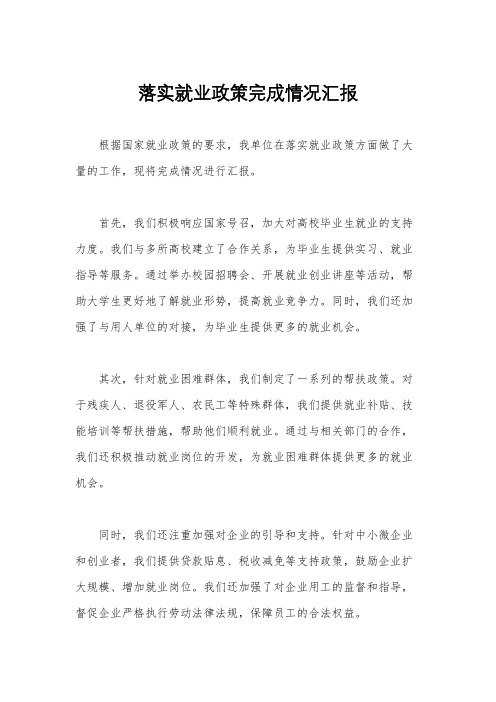 落实就业政策完成情况汇报

根据国家就业政策的要求，我单位在落实就业政策方面做了大量的工作，现将完成情况进行汇报。

首先，我们积极响应国家号召，加大对高校毕业生就业的支持力度。我们与多所高校建立了合作关系，为毕业生提供实习、就业指导等服务。通过举办校园招聘会、开展就业创业讲座等活动，帮助大学生更好地了解就业形势，提高就业竞争力。同时，我们还加强了与用人单位的对接，为毕业生提供更多的就业机会。

其次，针对就业困难群体，我们制定了一系列的帮扶政策。对于残疾人、退役军人、农民工等特殊群体，我们提供就业补贴、技能培训等帮扶措施，帮助他们顺利就业。通过与相关部门的合作，我们还积极推动就业岗位的开发，为就业困难群体提供更多的就业机会。

同时，我们还注重加强对企业的引导和支持。针对中小微企业和创业者，我们提供贷款贴息、税收减免等支持政策，鼓励企业扩大规模、增加就业岗位。我们还加强了对企业用工的监督和指导，督促企业严格执行劳动法律法规，保障员工的合法权益。